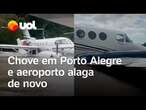 uol

Chove em Porto Alegre e aeroporto alaga de novo